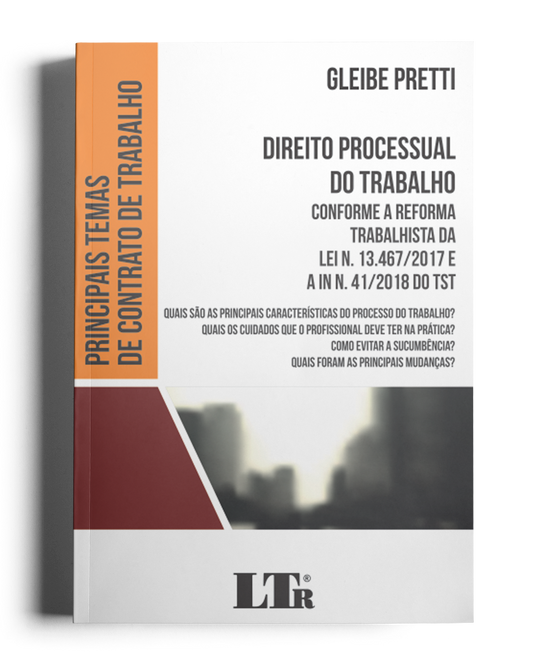 PRINCIPAIS TEMAS DE CONTRATO DE TRABALHO

GLEIBE PRETTI

DIREITO PROCESSUAL DO TRABALHO

CONFORME A REFORMA TRABALHISTA DA LEI N. 13.467/2017 E A IN N. 41/2018 DO TST

QUAIS SÃO AS PRINCIPAIS CARACTERÍSTICAS DO PROCESSO DO TRABALHO?
QUAIS OS CUIDADOS QUE O PROFISSIONAL DEVE TER NA PRÁTICA?
COMO EVITAR A SUCUMBÊNCIA?
QUAIS FORAM AS PRINCIPAIS MUDANÇAS?

LTr®